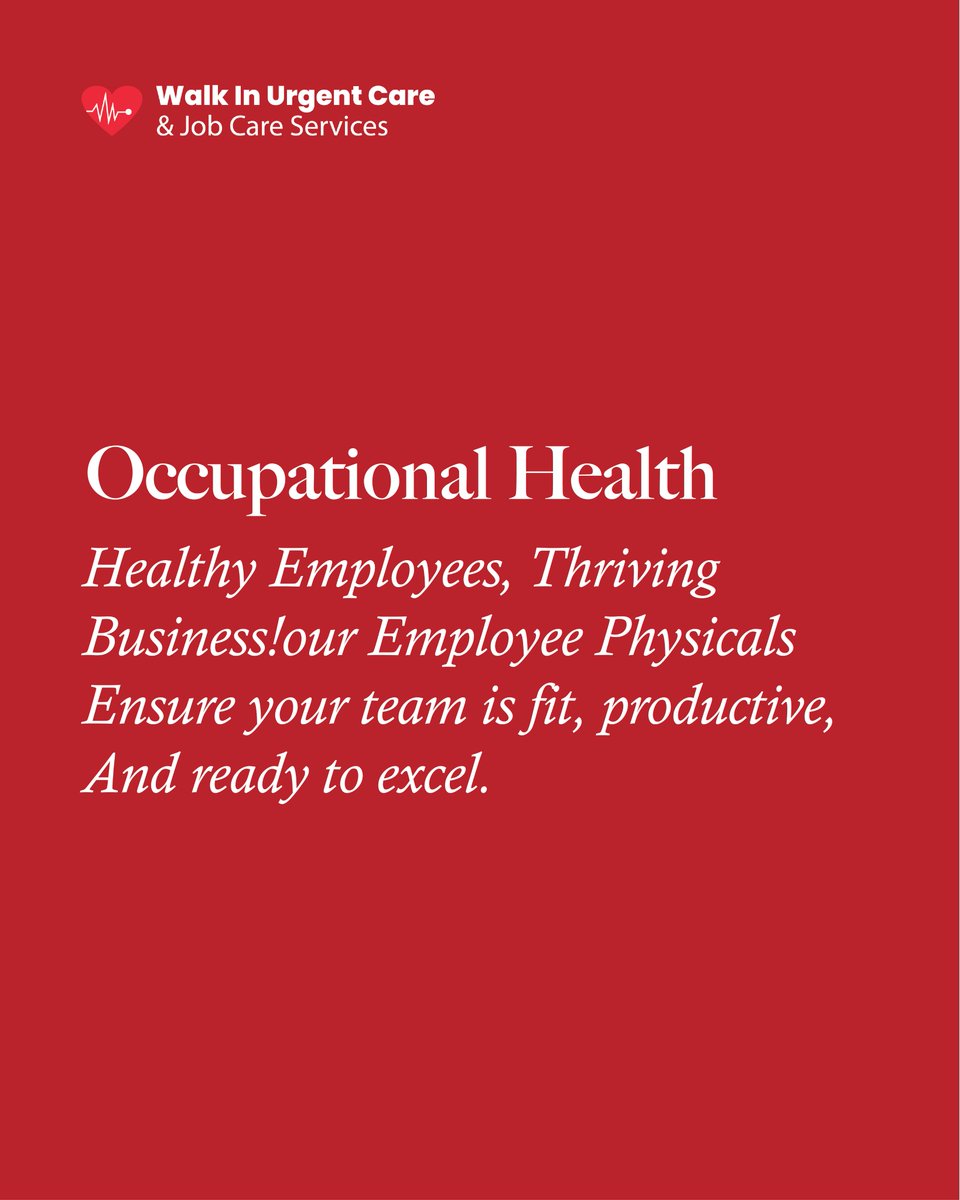 Walk In Urgent Care
& Job Care Services

Occupational Health

Healthy Employees, Thriving Business!our Employee Physicals Ensure your team is fit, productive, And ready to excel.